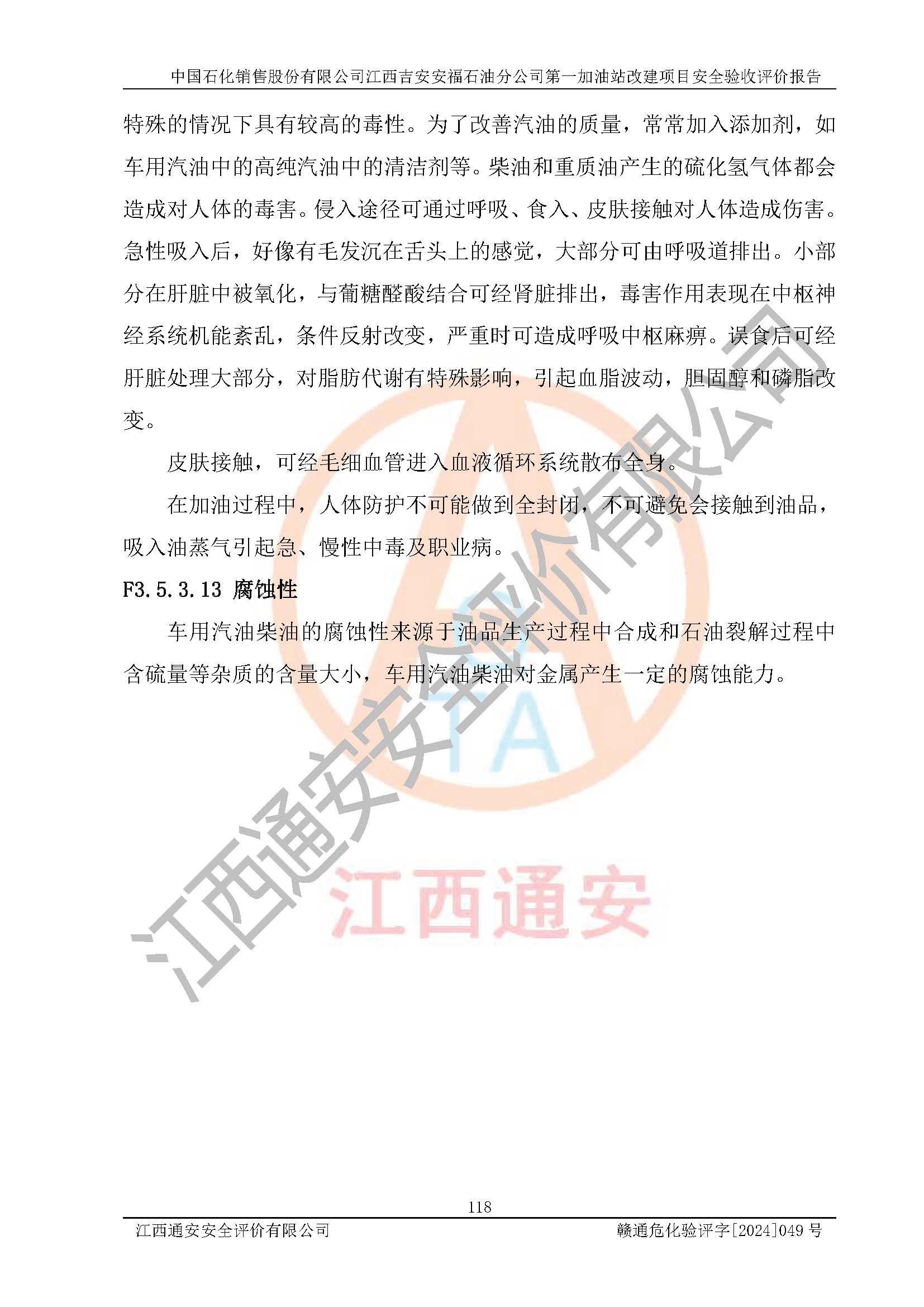 中国石化销售股份有限公司江西吉安安福石油分公司第一加油站改建项目安全验收评价报告

特殊的情况下具有较高的毒性。为了改善汽油的质量，常常加入添加剂，如车用汽油中的高纯汽油中的清洁剂等。柴油和重质油产生的硫化氢气体都会造成对人体的毒害。侵入途径可通过呼吸、食入、皮肤接触对人体造成伤害。急性吸入后，好像有毛发沉在舌头上的感觉，大部分可由呼吸道排出。小部分在肝脏中被氧化，与葡糖醛酸结合可经肾脏排出，毒害作用表现在中枢神经系统机能紊乱，条件反射改变，严重时可造成呼吸中枢麻痹。误食后可经肝脏处理大部分，对脂肪代谢有特殊影响，引起血脂波动，胆固醇和磷脂改变。

皮肤接触，可经毛细血管进入血液循环系统散布全身。

在加油过程中，人体防护不可能做到全封闭，不可避免会接触到油品，吸入油蒸气引起急、慢性中毒及职业病。

F3.5.3.13 腐蚀性

车用汽油柴油的腐蚀性来源于油品生产过程中合成和石油裂解过程中含硫量等杂质的含量大小，车用汽油柴油对金属产生一定的腐蚀能力。

江西通安安全评价有限公司

TA

江西通安

118

江西通安安全评价有限公司　　赣通危化验评字[2024]049 号